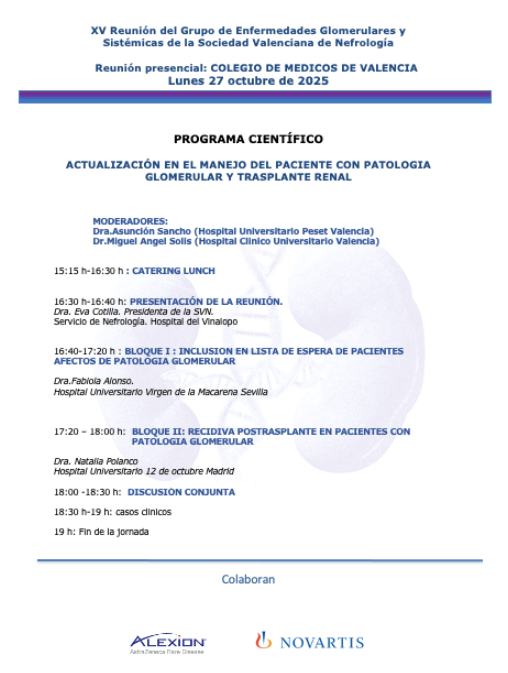 XV Reunión del Grupo de Enfermedades Glomerulares y Sistémicas de la Sociedad Valenciana de Nefrología

Reunión presencial: COLEGIO DE MEDICOS DE VALENCIA
Lunes 27 octubre de 2025

PROGRAMA CIENTÍFICO

ACTUALIZACIÓN EN EL MANEJO DEL PACIENTE CON PATOLOGIA GLOMERULAR Y TRASPLANTE RENAL

MODERADORES:
Dra.Asunción Sancho (Hospital Universitario Peset Valencia)
Dr.Miguel Angel Solis (Hospital Clinico Universitario Valencia)

15:15 h-16:30 h : CATERING LUNCH

16:30 h-16:40 h: PRESENTACIÓN DE LA REUNIÓN.
Dra. Eva Cotilla. Presidenta de la SVN.
Servicio de Nefrología. Hospital del Vinalopo

16:40-17:20 h : BLOQUE I : INCLUSION EN LISTA DE ESPERA DE PACIENTES AFECTOS DE PATOLOGIA GLOMERULAR

Dra.Fabiola Alonso.
Hospital Universitario Virgen de la Macarena Sevilla

17:20 – 18:00 h: BLOQUE II: RECIDIVA POSTRASPLANTE EN PACIENTES CON PATOLOGIA GLOMERULAR

Dra. Natalia Polanco
Hospital Universitario 12 de octubre Madrid

18:00 -18:30 h: DISCUSION CONJUNTA

18:30 h-19 h: casos clinicos

19 h: Fin de la jornada

Colaboran

ALEXION
AstraZeneca Rare Disease

NOVARTIS